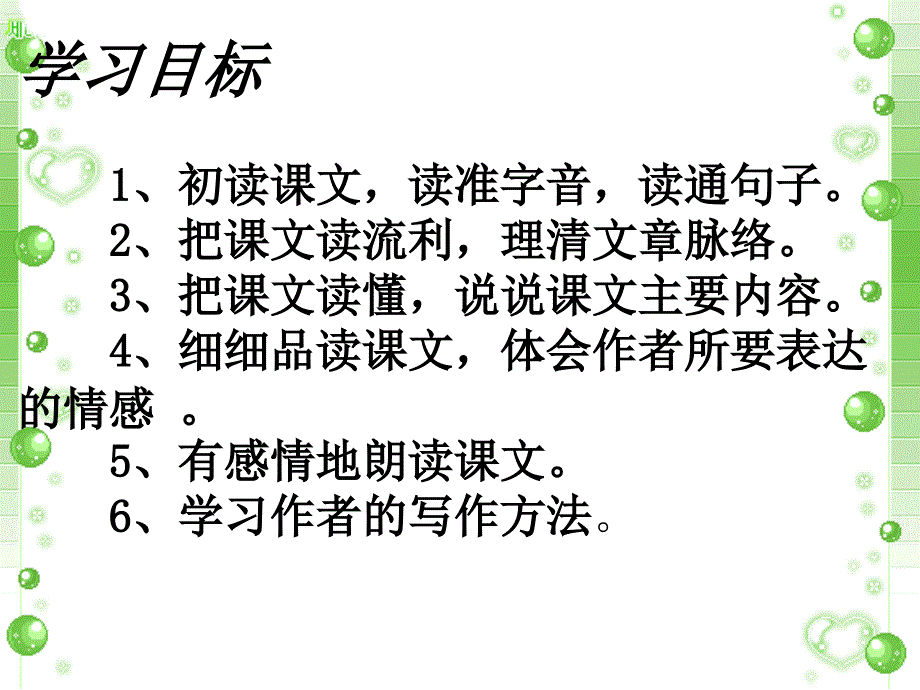 学习目标

1、初读课文，读准字音，读通句子。
2、把课文读流利，理清文章脉络。
3、把课文读懂，说说课文主要内容。
4、细细品读课文，体会作者所要表达的情感 。
5、有感情地朗读课文。
6、学习作者的写作方法。